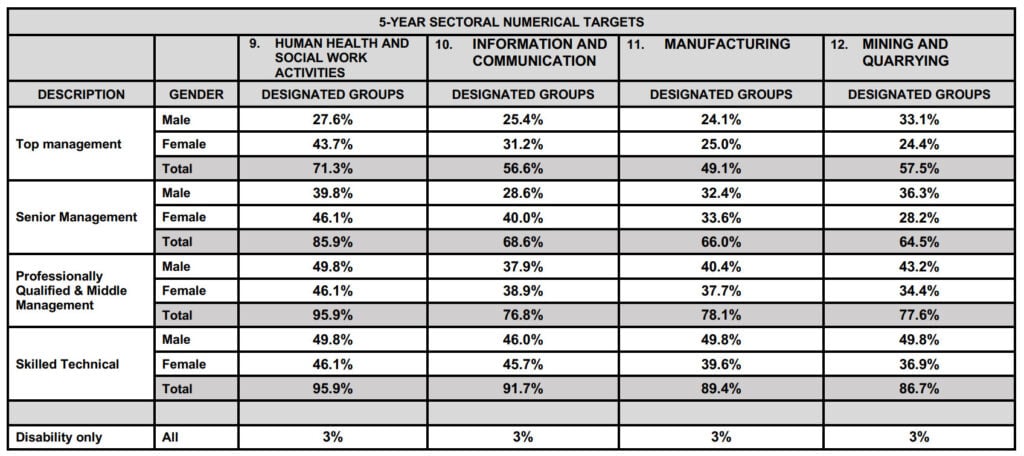 | 5-YEAR SECTORAL NUMERICAL TARGETS | | | | | |
|---|---|---|---|---|---|
| | | 9. HUMAN HEALTH AND SOCIAL WORK ACTIVITIES | 10. INFORMATION AND COMMUNICATION | 11. MANUFACTURING | 12. MINING AND QUARRYING |
| DESCRIPTION | GENDER | DESIGNATED GROUPS | DESIGNATED GROUPS | DESIGNATED GROUPS | DESIGNATED GROUPS |
| Top management | Male | 27.6% | 25.4% | 24.1% | 33.1% |
| | Female | 43.7% | 31.2% | 25.0% | 24.4% |
| | Total | 71.3% | 56.6% | 49.1% | 57.5% |
| Senior Management | Male | 39.8% | 28.6% | 32.4% | 36.3% |
| | Female | 46.1% | 40.0% | 33.6% | 28.2% |
| | Total | 85.9% | 68.6% | 66.0% | 64.5% |
| Professionally Qualified & Middle Management | Male | 49.8% | 37.9% | 40.4% | 43.2% |
| | Female | 46.1% | 38.9% | 37.7% | 34.4% |
| | Total | 95.9% | 76.8% | 78.1% | 77.6% |
| Skilled Technical | Male | 49.8% | 46.0% | 49.8% | 49.8% |
| | Female | 46.1% | 45.7% | 39.6% | 36.9% |
| | Total | 95.9% | 91.7% | 89.4% | 86.7% |
| | | | | | |
| Disability only | All | 3% | 3% | 3% | 3% |